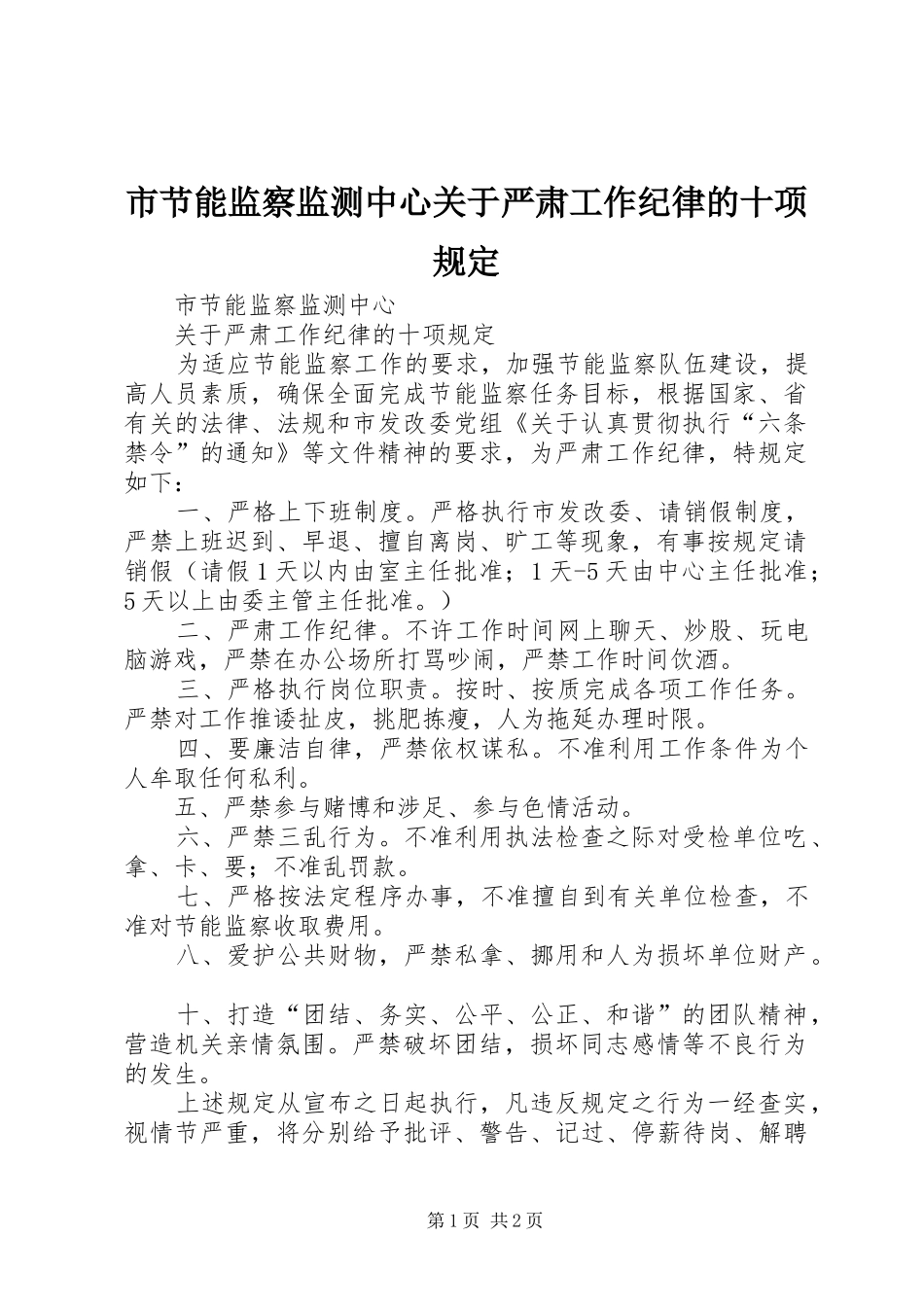 市节能监察监测中心关于严肃工作纪律的十项规定

市节能监察监测中心

关于严肃工作纪律的十项规定

为适应节能监察工作的要求，加强节能监察队伍建设，提高人员素质，确保全面完成节能监察任务目标，根据国家、省有关的法律、法规和市发改委党组《关于认真贯彻执行“六条禁令”的通知》等文件精神的要求，为严肃工作纪律，特规定如下：

一、严格上下班制度。严格执行市发改委、请销假制度，严禁上班迟到、早退、擅自离岗、旷工等现象，有事按规定请销假（请假1天以内由室主任批准；1天-5天由中心主任批准；5天以上由委主管主任批准。）

二、严肃工作纪律。不许工作时间网上聊天、炒股、玩电脑游戏，严禁在办公场所打骂吵闹，严禁工作时间饮酒。

三、严格执行岗位职责。按时、按质完成各项工作任务。严禁对工作推诿扯皮，挑肥拣瘦，人为拖延办理时限。

四、要廉洁自律，严禁依权谋私。不准利用工作条件为个人牟取任何私利。

五、严禁参与赌博和涉足、参与色情活动。

六、严禁三乱行为。不准利用执法检查之际对受检单位吃、拿、卡、要；不准乱罚款。

七、严格按法定程序办事，不准擅自到有关单位检查，不准对节能监察收取费用。

八、爱护公共财物，严禁私拿、挪用和人为损坏单位财产。

十、打造“团结、务实、公平、公正、和谐”的团队精神，营造机关亲情氛围。严禁破坏团结，损坏同志感情等不良行为的发生。

上述规定从宣布之日起执行，凡违反规定之行为一经查实，视情节严重，将分别给予批评、警告、记过、停薪待岗、解聘

第1页 共2页